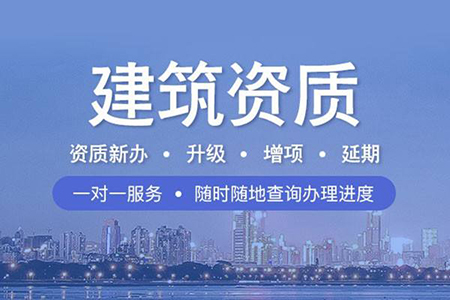 建筑资质

资质新办 • 升级 • 增项 • 延期

一对一服务 • 随时随地查询办理进度